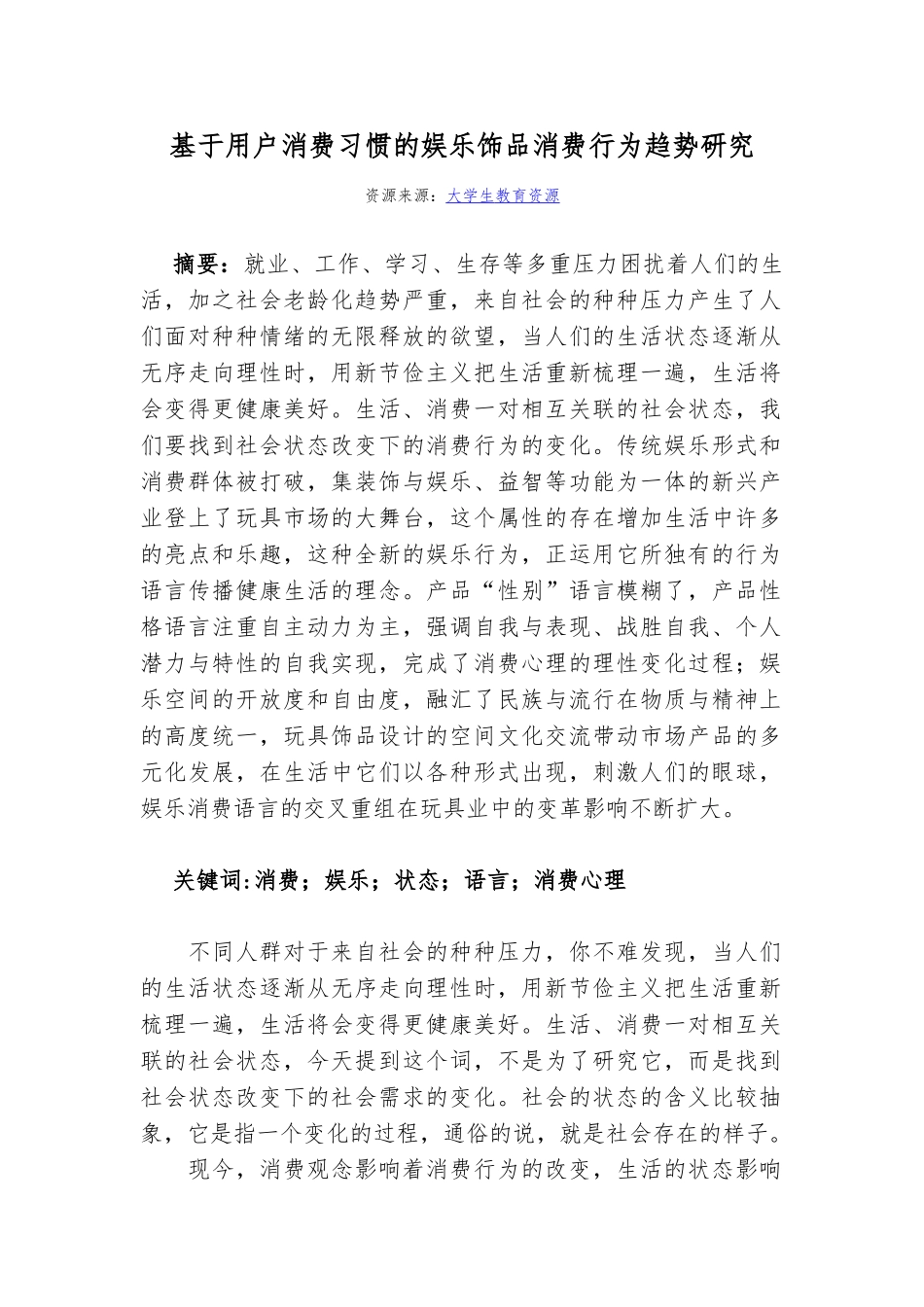 基于用户消费习惯的娱乐饰品消费行为趋势研究

资源来源：大学生教育资源

摘要：就业、工作、学习、生存等多重压力困扰着人们的生活，加之社会老龄化趋势严重，来自社会的种种压力产生了人们面对种种情绪的无限释放的欲望，当人们的生活状态逐渐从无序走向理性时，用新节俭主义把生活重新梳理一遍，生活将会变得更健康美好。生活、消费一对相互关联的社会状态，我们要找到社会状态改变下的消费行为的变化。传统娱乐形式和消费群体被打破，集装饰与娱乐、益智等功能为一体的新兴产业登上了玩具市场的大舞台，这个属性的存在增加生活中许多的亮点和乐趣，这种全新的娱乐行为，正运用它所独有的行为语言传播健康生活的理念。产品“性别”语言模糊了，产品性格语言注重自主动力为主，强调自我与表现、战胜自我、个人潜力与特性的自我实现，完成了消费心理的理性变化过程；娱乐空间的开放度和自由度，融汇了民族与流行在物质与精神上的高度统一，玩具饰品设计的空间文化交流带动市场产品的多元化发展，在生活中它们以各种形式出现，刺激人们的眼球，娱乐消费语言的交叉重组在玩具业中的变革影响不断扩大。

关键词:消费；娱乐；状态；语言；消费心理

不同人群对于来自社会的种种压力，你不难发现，当人们的生活状态逐渐从无序走向理性时，用新节俭主义把生活重新梳理一遍，生活将会变得更健康美好。生活、消费一对相互关联的社会状态，今天提到这个词，不是为了研究它，而是找到社会状态改变下的社会需求的变化。社会的状态的含义比较抽象，它是指一个变化的过程，通俗的说，就是社会存在的样子。

现今，消费观念影响着消费行为的改变，生活的状态影响